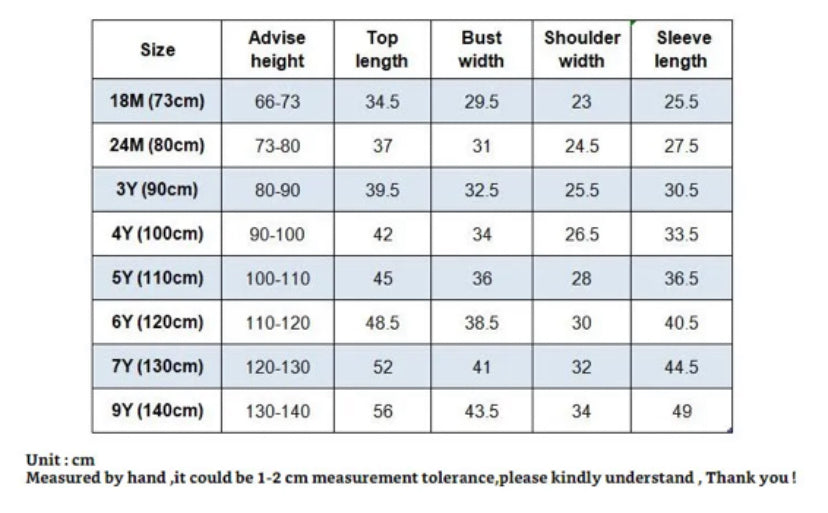 | Size | Advise height | Top length | Bust width | Shoulder width | Sleeve length |
|---|---|---|---|---|---|
| 18M (73cm) | 66-73 | 34.5 | 29.5 | 23 | 25.5 |
| 24M (80cm) | 73-80 | 37 | 31 | 24.5 | 27.5 |
| 3Y (90cm) | 80-90 | 39.5 | 32.5 | 25.5 | 30.5 |
| 4Y (100cm) | 90-100 | 42 | 34 | 26.5 | 33.5 |
| 5Y (110cm) | 100-110 | 45 | 36 | 28 | 36.5 |
| 6Y (120cm) | 110-120 | 48.5 | 38.5 | 30 | 40.5 |
| 7Y (130cm) | 120-130 | 52 | 41 | 32 | 44.5 |
| 9Y (140cm) | 130-140 | 56 | 43.5 | 34 | 49 |

Unit : cm
Measured by hand ,it could be 1-2 cm measurement tolerance,please kindly understand , Thank you !